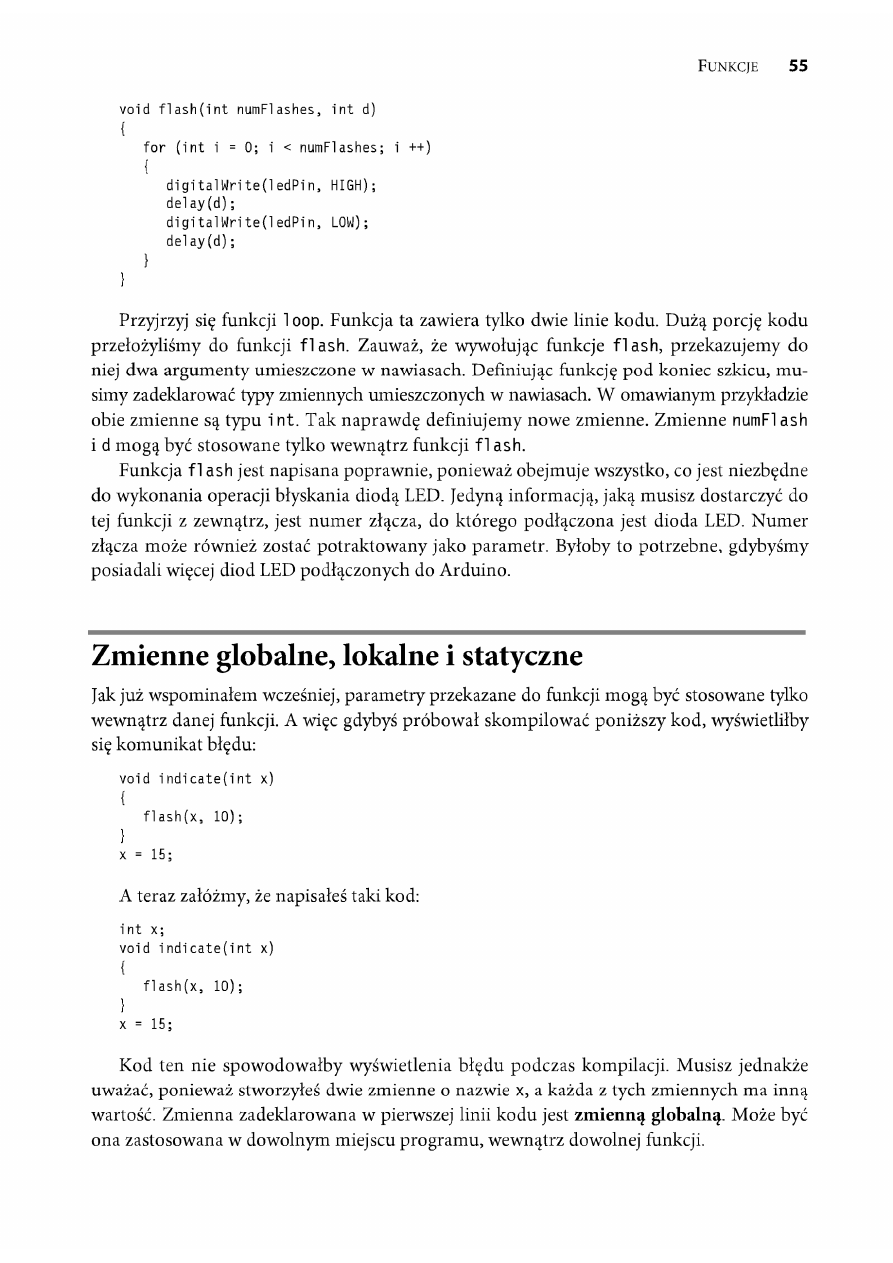 FUNKCJE 55

void flash(int numFlashes, int d)
{
   for (int i = 0; i < numFlashes; i ++)
   {
      digitalWrite(ledPin, HIGH);
      delay(d);
      digitalWrite(ledPin, LOW);
      delay(d);
   }
}

Przyjrzyj się funkcji loop. Funkcja ta zawiera tylko dwie linie kodu. Dużą porcję kodu przełożyliśmy do funkcji flash. Zauważ, że wywołując funkcje flash, przekazujemy do niej dwa argumenty umieszczone w nawiasach. Definiując funkcję pod koniec szkicu, musimy zadeklarować typy zmiennych umieszczonych w nawiasach. W omawianym przykładzie obie zmienne są typu int. Tak naprawdę definiujemy nowe zmienne. Zmienne numFlash i d mogą być stosowane tylko wewnątrz funkcji flash.

Funkcja flash jest napisana poprawnie, ponieważ obejmuje wszystko, co jest niezbędne do wykonania operacji błyskania diodą LED. Jedyną informacją, jaką musisz dostarczyć do tej funkcji z zewnątrz, jest numer złącza, do którego podłączona jest dioda LED. Numer złącza może również zostać potraktowany jako parametr. Byłoby to potrzebne, gdybyśmy posiadali więcej diod LED podłączonych do Arduino.

Zmienne globalne, lokalne i statyczne

Jak już wspominałem wcześniej, parametry przekazane do funkcji mogą być stosowane tylko wewnątrz danej funkcji. A więc gdybyś próbował skompilować poniższy kod, wyświetliłby się komunikat błędu:

void indicate(int x)
{
   flash(x, 10);
}
x = 15;

A teraz załóżmy, że napisałeś taki kod:

int x;
void indicate(int x)
{
   flash(x, 10);
}
x = 15;

Kod ten nie spowodowałby wyświetlenia błędu podczas kompilacji. Musisz jednakże uważać, ponieważ stworzyłeś dwie zmienne o nazwie x, a każda z tych zmiennych ma inną wartość. Zmienna zadeklarowana w pierwszej linii kodu jest zmienną globalną. Może być ona zastosowana w dowolnym miejscu programu, wewnątrz dowolnej funkcji.